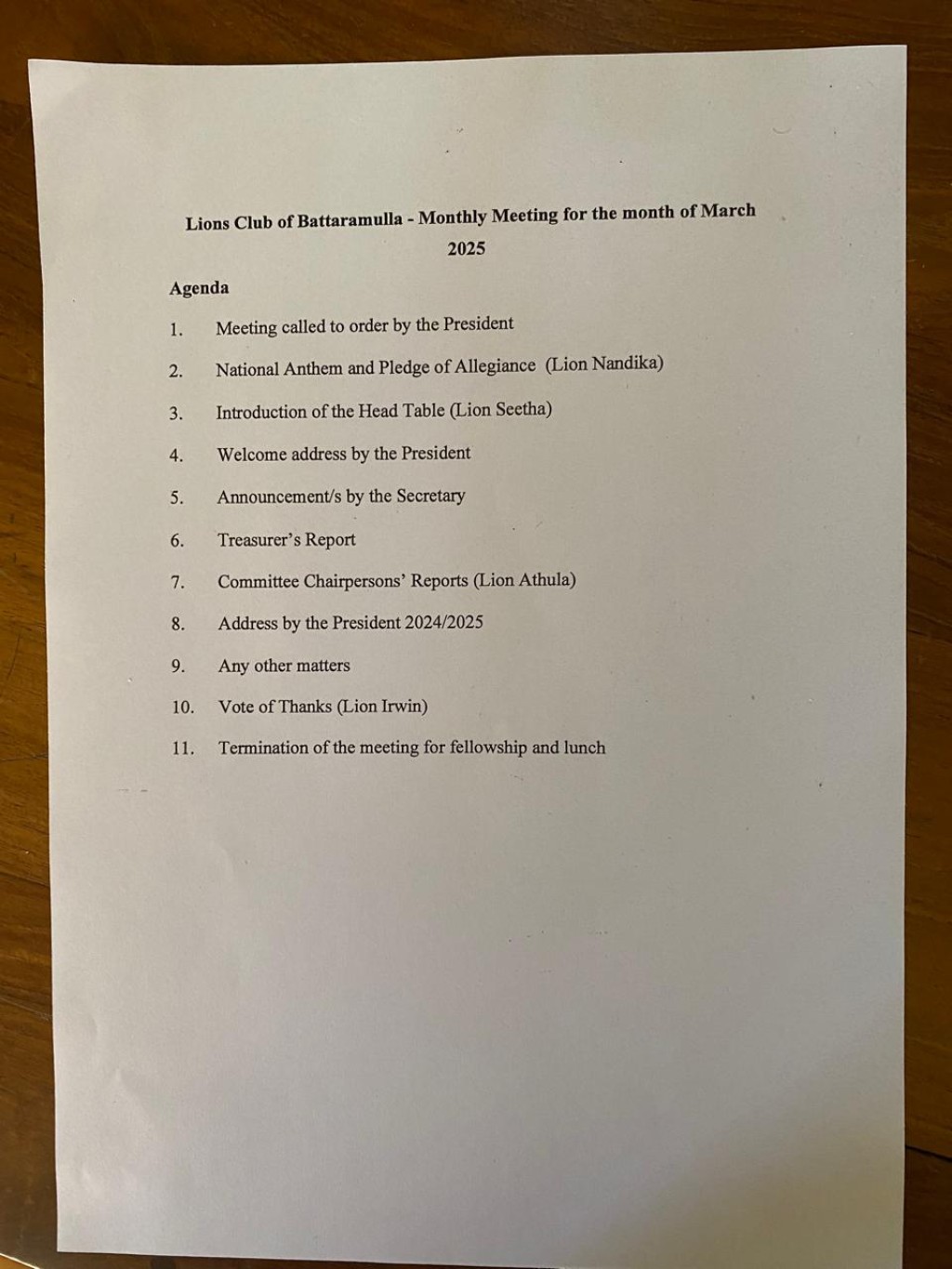 Lions Club of Battaramulla - Monthly Meeting for the month of March 2025

Agenda

1. Meeting called to order by the President

2. National Anthem and Pledge of Allegiance (Lion Nandika)

3. Introduction of the Head Table (Lion Seetha)

4. Welcome address by the President

5. Announcement/s by the Secretary

6. Treasurer's Report

7. Committee Chairpersons' Reports (Lion Athula)

8. Address by the President 2024/2025

9. Any other matters

10. Vote of Thanks (Lion Irwin)

11. Termination of the meeting for fellowship and lunch